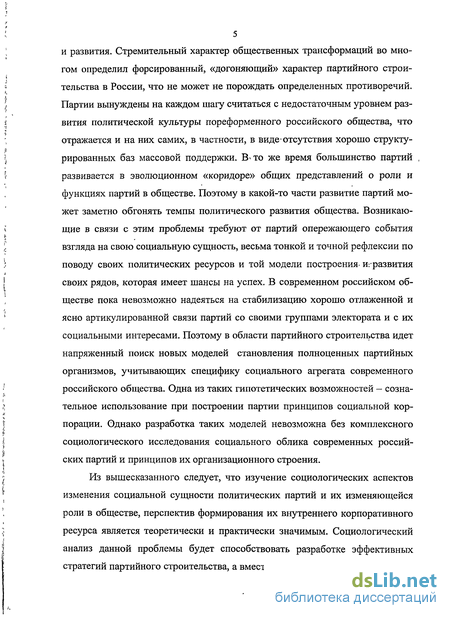 5

и развития. Стремительный характер общественных трансформаций во многом определил форсированный, «догоняющий» характер партийного строительства в России, что не может не порождать определенных противоречий. Партии вынуждены на каждом шагу считаться с недостаточным уровнем развития политической культуры пореформенного российского общества, что отражается и на них самих, в частности, в виде отсутствия хорошо структурированных баз массовой поддержки. В то же время большинство партий развивается в эволюционном «коридоре» общих представлений о роли и функциях партий в обществе. Поэтому в какой-то части развитие партий может заметно обгонять темпы политического развития общества. Возникающие в связи с этим проблемы требуют от партий опережающего события взгляда на свою социальную сущность, весьма тонкой и точной рефлексии по поводу своих политических ресурсов и той модели построения и развития своих рядов, которая имеет шансы на успех. В современном российском обществе пока невозможно надеяться на стабилизацию хорошо отлаженной и ясно артикулированной связи партий со своими группами электората и с их социальными интересами. Поэтому в области партийного строительства идет напряженный поиск новых моделей становления полноценных партийных организмов, учитывающих специфику социального агрегата современного российского общества. Одна из таких гипотетических возможностей – сознательное использование при построении партии принципов социальной корпорации. Однако разработка таких моделей невозможна без комплексного социологического исследования социального облика современных российских партий и принципов их организационного строения.

Из вышесказанного следует, что изучение социологических аспектов изменения социальной сущности политических партий и их изменяющейся роли в обществе, перспектив формирования их внутреннего корпоративного ресурса является теоретически и практически значимым. Социологический анализ данной проблемы будет способствовать разработке эффективных стратегий партийного строительства, а вмест

dsLib.net
библиотека диссертаций